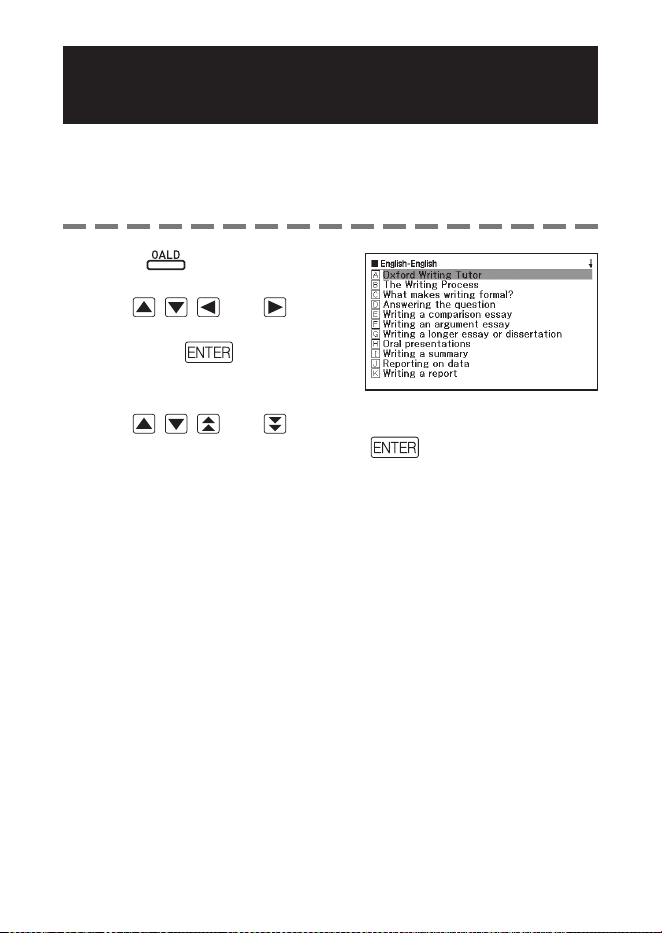 OALD

ENTER

ENTER

■ English-English
A Oxford Writing Tutor
B The Writing Process
C What makes writing formal?
D Answering the question
E Writing a comparison essay
F Writing an argument essay
G Writing a longer essay or dissertation
H Oral presentations
I Writing a summary
J Reporting on data
K Writing a report